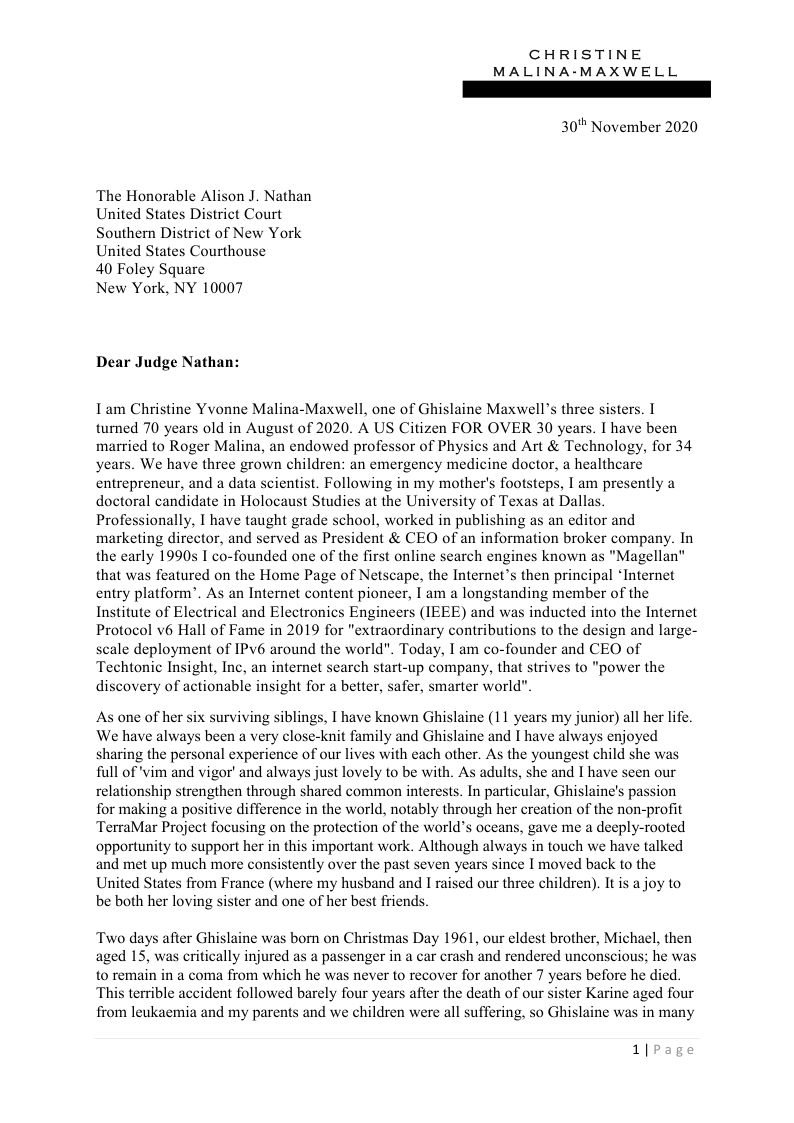 CHRISTINE
MALINA-MAXWELL

30$^{th}$ November 2020

The Honorable Alison J. Nathan
United States District Court
Southern District of New York
United States Courthouse
40 Foley Square
New York, NY 10007

Dear Judge Nathan:

I am Christine Yvonne Malina-Maxwell, one of Ghislaine Maxwell's three sisters. I turned 70 years old in August of 2020. A US Citizen FOR OVER 30 years. I have been married to Roger Malina, an endowed professor of Physics and Art & Technology, for 34 years. We have three grown children: an emergency medicine doctor, a healthcare entrepreneur, and a data scientist. Following in my mother's footsteps, I am presently a doctoral candidate in Holocaust Studies at the University of Texas at Dallas. Professionally, I have taught grade school, worked in publishing as an editor and marketing director, and served as President & CEO of an information broker company. In the early 1990s I co-founded one of the first online search engines known as "Magellan" that was featured on the Home Page of Netscape, the Internet's then principal 'Internet entry platform'. As an Internet content pioneer, I am a longstanding member of the Institute of Electrical and Electronics Engineers (IEEE) and was inducted into the Internet Protocol v6 Hall of Fame in 2019 for "extraordinary contributions to the design and large-scale deployment of IPv6 around the world". Today, I am co-founder and CEO of Techtonic Insight, Inc, an internet search start-up company, that strives to "power the discovery of actionable insight for a better, safer, smarter world".

As one of her six surviving siblings, I have known Ghislaine (11 years my junior) all her life. We have always been a very close-knit family and Ghislaine and I have always enjoyed sharing the personal experience of our lives with each other. As the youngest child she was full of 'vim and vigor' and always just lovely to be with. As adults, she and I have seen our relationship strengthen through shared common interests. In particular, Ghislaine's passion for making a positive difference in the world, notably through her creation of the non-profit TerraMar Project focusing on the protection of the world's oceans, gave me a deeply-rooted opportunity to support her in this important work. Although always in touch we have talked and met up much more consistently over the past seven years since I moved back to the United States from France (where my husband and I raised our three children). It is a joy to be both her loving sister and one of her best friends.

Two days after Ghislaine was born on Christmas Day 1961, our eldest brother, Michael, then aged 15, was critically injured as a passenger in a car crash and rendered unconscious; he was to remain in a coma from which he was never to recover for another 7 years before he died. This terrible accident followed barely four years after the death of our sister Karine aged four from leukaemia and my parents and we children were all suffering, so Ghislaine was in many

1 | Page